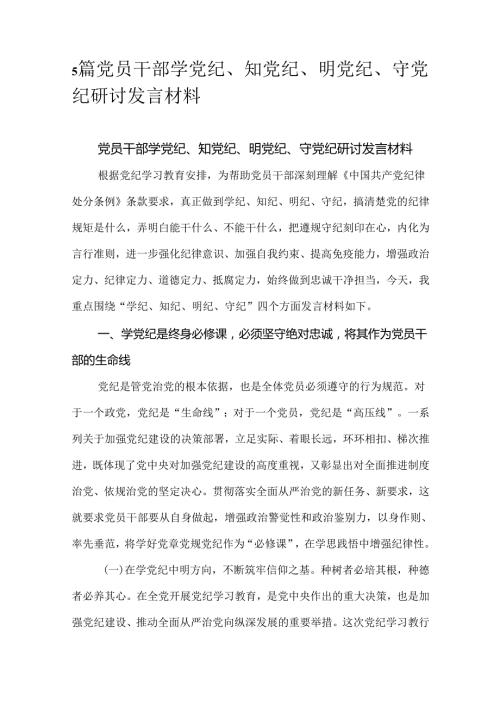 5篇党员干部学党纪、知党纪、明党纪、守党纪研讨发言材料

党员干部学党纪、知党纪、明党纪、守党纪研讨发言材料

根据党纪学习教育安排，为帮助党员干部深刻理解《中国共产党纪律处分条例》条款要求，真正做到学纪、知纪、明纪、守纪，搞清楚党的纪律规矩是什么，弄明白能干什么、不能干什么，把遵规守纪刻印在心，内化为言行准则，进一步强化纪律意识、加强自我约束、提高免疫能力，增强政治定力、纪律定力、道德定力、抵腐定力，始终做到忠诚干净担当，今天，我重点围绕“学纪、知纪、明纪、守纪”四个方面发言材料如下。

一、学党纪是终身必修课，必须坚守绝对忠诚，将其作为党员干部的生命线

党纪是管党治党的根本依据，也是全体党员必须遵守的行为规范。对于一个政党，党纪是“生命线”；对于一个党员，党纪是“高压线”。一系列关于加强党纪建设的决策部署，立足实际、着眼长远，环环相扣、梯次推进，既体现了党中央对加强党纪建设的高度重视，又彰显出对全面推进制度治党、依规治党的坚定决心。贯彻落实全面从严治党的新任务、新要求，这就要求党员干部要从自身做起，增强政治警觉性和政治鉴别力，以身作则、率先垂范，将学好党章党规党纪作为“必修课”，在学思践悟中增强纪律性。

(一)在学党纪中明方向，不断筑牢信仰之基。种树者必培其根，种德者必养其心。在全党开展党纪学习教育，是党中央作出的重大决策，也是加强党纪建设、推动全面从严治党向纵深发展的重要举措。这次党纪学习教行